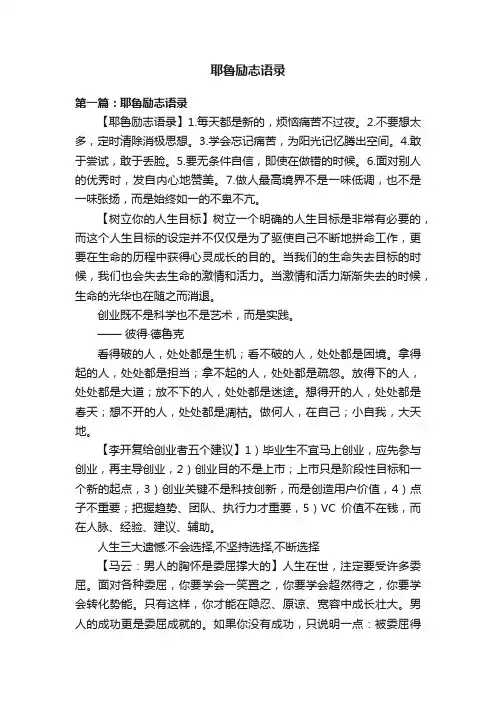 耶鲁励志语录

第一篇：耶鲁励志语录

【耶鲁励志语录】1.每天都是新的，烦恼痛苦不过夜。2.不要想太多，定时清除消极思想。3.学会忘记痛苦，为阳光记忆腾出空间。4.敢于尝试，敢于丢脸。5.要无条件自信，即使在做错的时候。6.面对别人的优秀时，发自内心地赞美。7.做人最高境界不是一味低调，也不是一味张扬，而是始终如一的不卑不亢。

【树立你的人生目标】树立一个明确的人生目标是非常有必要的，而这个人生目标的设定并不仅仅是为了驱使自己不断地拼命工作，更要在生命的历程中获得心灵成长的目的。当我们的生命失去目标的时候，我们也会失去生命的激情和活力。当激情和活力渐渐失去的时候，生命的光华也在随之而消退。

创业既不是科学也不是艺术，而是实践。

—— 彼得·德鲁克

看得破的人，处处都是生机；看不破的人，处处都是困境。拿得起的人，处处都是担当；拿不起的人，处处都是疏忽。放得下的人，处处都是大道；放不下的人，处处都是迷途。想得开的人，处处都是春天；想不开的人，处处都是凋枯。做何人，在自己；小自我，大天地。

【李开复给创业者五个建议】1）毕业生不宜马上创业，应先参与创业，再主导创业，2）创业目的不是上市；上市只是阶段性目标和一个新的起点，3）创业关键不是科技创新，而是创造用户价值，4）点子不重要；把握趋势、团队、执行力才重要，5）VC 价值不在钱，而在人脉、经验、建议、辅助。

人生三大遗憾:不会选择,不坚持选择,不断选择

【马云：男人的胸怀是委屈撑大的】人生在世，注定要受许多委屈。面对各种委屈，你要学会一笑置之，你要学会超然待之，你要学会转化势能。只有这样，你才能在隐忍、原谅、宽容中成长壮大。男人的成功更是委屈成就的。如果你没有成功，只说明一点：被委屈得